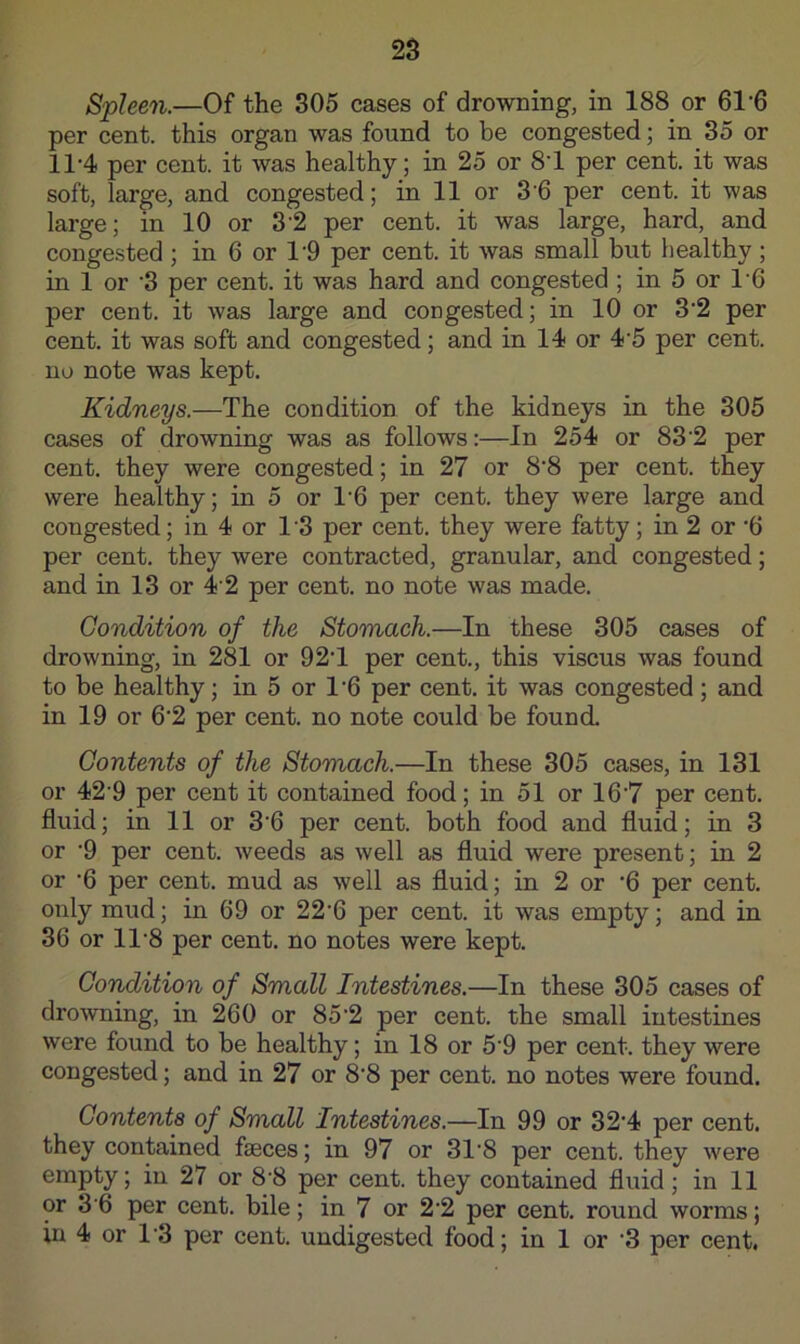 23

Spleen.—Of the 305 cases of drowning, in 188 or 61·6 per cent. this organ was found to be congested; in 35 or 11·4 per cent. it was healthy; in 25 or 8·1 per cent. it was soft, large, and congested; in 11 or 3·6 per cent. it was large; in 10 or 3·2 per cent. it was large, hard, and congested; in 6 or 1·9 per cent. it was small but healthy; in 1 or ·3 per cent. it was hard and congested; in 5 or 1·6 per cent. it was large and congested; in 10 or 3·2 per cent. it was soft and congested; and in 14 or 4·5 per cent. no note was kept.

Kidneys.—The condition of the kidneys in the 305 cases of drowning was as follows:—In 254 or 83·2 per cent. they were congested; in 27 or 8·8 per cent. they were healthy; in 5 or 1·6 per cent. they were large and congested; in 4 or 1·3 per cent. they were fatty; in 2 or ·6 per cent. they were contracted, granular, and congested; and in 13 or 4·2 per cent. no note was made.

Condition of the Stomach.—In these 305 cases of drowning, in 281 or 92·1 per cent., this viscus was found to be healthy; in 5 or 1·6 per cent. it was congested; and in 19 or 6·2 per cent. no note could be found.

Contents of the Stomach.—In these 305 cases, in 131 or 42·9 per cent it contained food; in 51 or 16·7 per cent. fluid; in 11 or 3·6 per cent. both food and fluid; in 3 or ·9 per cent. weeds as well as fluid were present; in 2 or ·6 per cent. mud as well as fluid; in 2 or ·6 per cent. only mud; in 69 or 22·6 per cent. it was empty; and in 36 or 11·8 per cent. no notes were kept.

Condition of Small Intestines.—In these 305 cases of drowning, in 260 or 85·2 per cent. the small intestines were found to be healthy; in 18 or 5·9 per cent. they were congested; and in 27 or 8·8 per cent. no notes were found.

Contents of Small Intestines.—In 99 or 32·4 per cent. they contained fæces; in 97 or 31·8 per cent. they were empty; in 27 or 8·8 per cent. they contained fluid; in 11 or 3·6 per cent. bile; in 7 or 2·2 per cent. round worms; in 4 or 1·3 per cent. undigested food; in 1 or ·3 per cent.